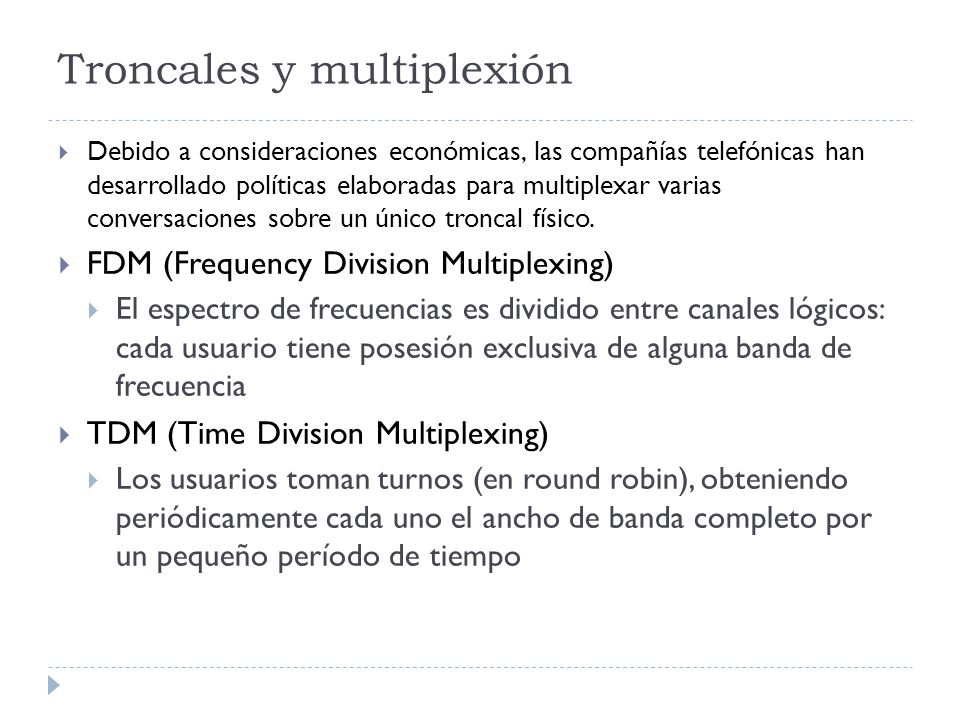 Troncales y multiplexión

Debido a consideraciones económicas, las compañías telefónicas han desarrollado políticas elaboradas para multiplexar varias conversaciones sobre un único troncal físico.

FDM (Frequency Division Multiplexing)

El espectro de frecuencias es dividido entre canales lógicos: cada usuario tiene posesión exclusiva de alguna banda de frecuencia

TDM (Time Division Multiplexing)

Los usuarios toman turnos (en round robin), obteniendo periódicamente cada uno el ancho de banda completo por un pequeño período de tiempo